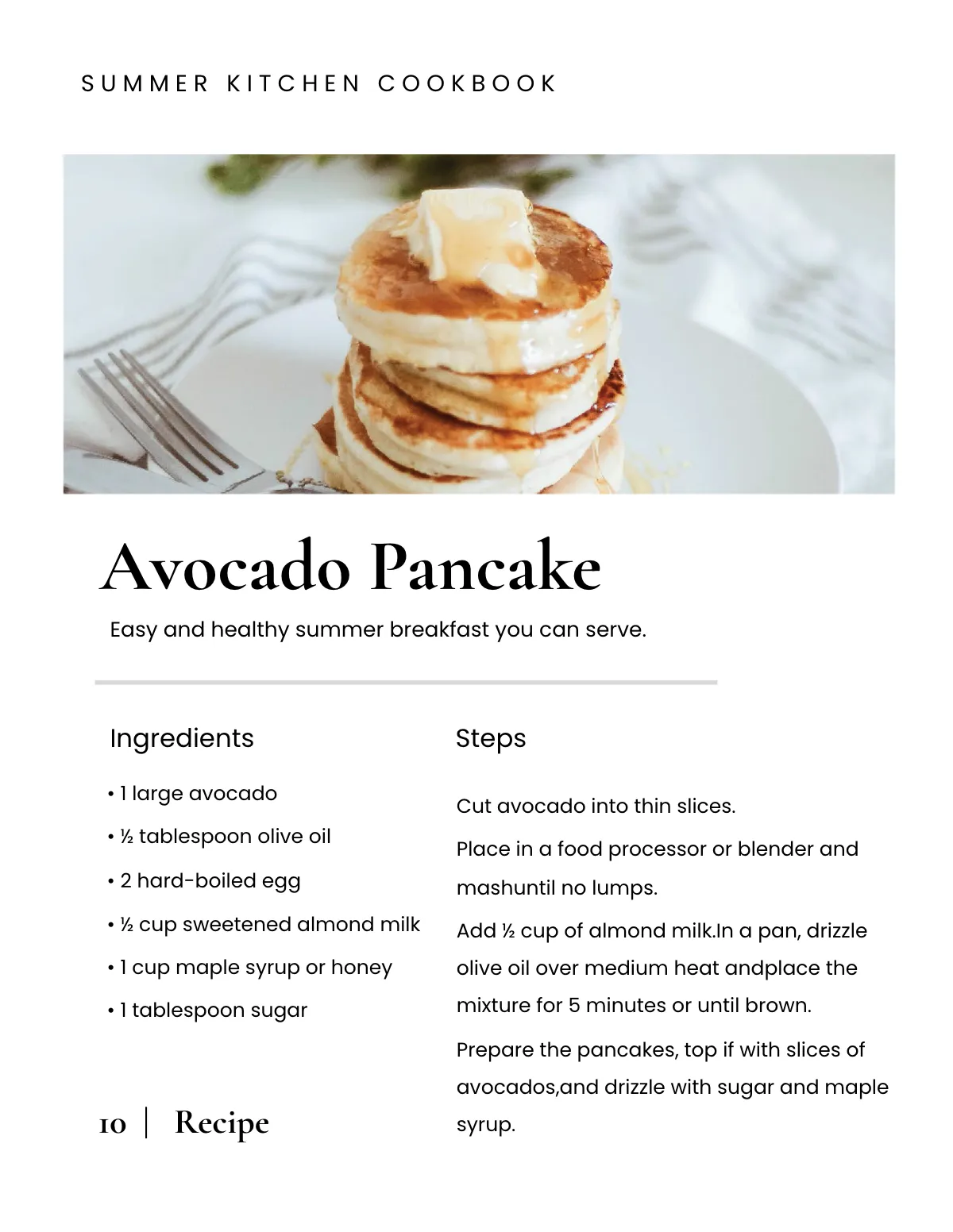 SUMMER KITCHEN COOKBOOK

Avocado Pancake

Easy and healthy summer breakfast you can serve.

Ingredients

• 1 large avocado
• ½ tablespoon olive oil
• 2 hard-boiled egg
• ½ cup sweetened almond milk
• 1 cup maple syrup or honey
• 1 tablespoon sugar

Steps

Cut avocado into thin slices.

Place in a food processor or blender and mashuntil no lumps.

Add ½ cup of almond milk.In a pan, drizzle olive oil over medium heat andplace the mixture for 5 minutes or until brown.

Prepare the pancakes, top if with slices of avocados,and drizzle with sugar and maple syrup.

10 | Recipe